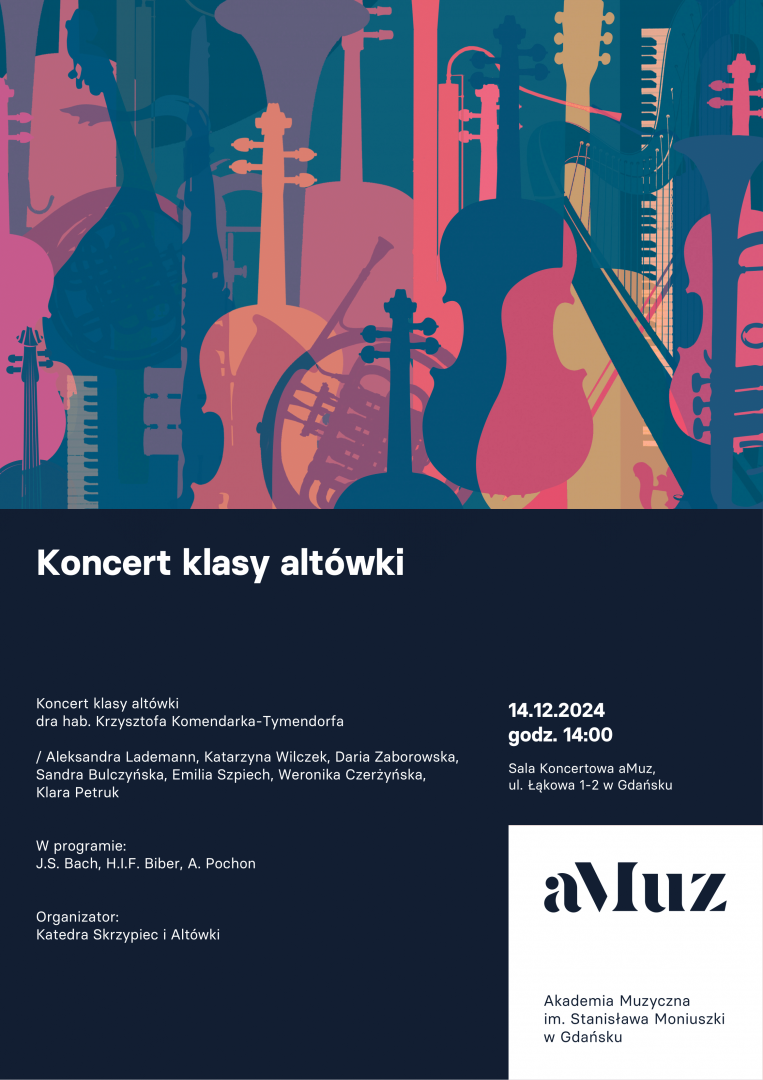 Koncert klasy altówki

Koncert klasy altówki
dra hab. Krzysztofa Komendarka-Tymendorfa

/ Aleksandra Lademann, Katarzyna Wilczek, Daria Zaborowska, Sandra Bulczyńska, Emilia Szpiech, Weronika Czerżyńska, Klara Petruk

W programie:
J.S. Bach, H.I.F. Biber, A. Pochon

Organizator:
Katedra Skrzypiec i Altówki

14.12.2024
godz. 14:00

Sala Koncertowa aMuz,
ul. Łąkowa 1-2 w Gdańsku

aMuz

Akademia Muzyczna
im. Stanisława Moniuszki
w Gdańsku